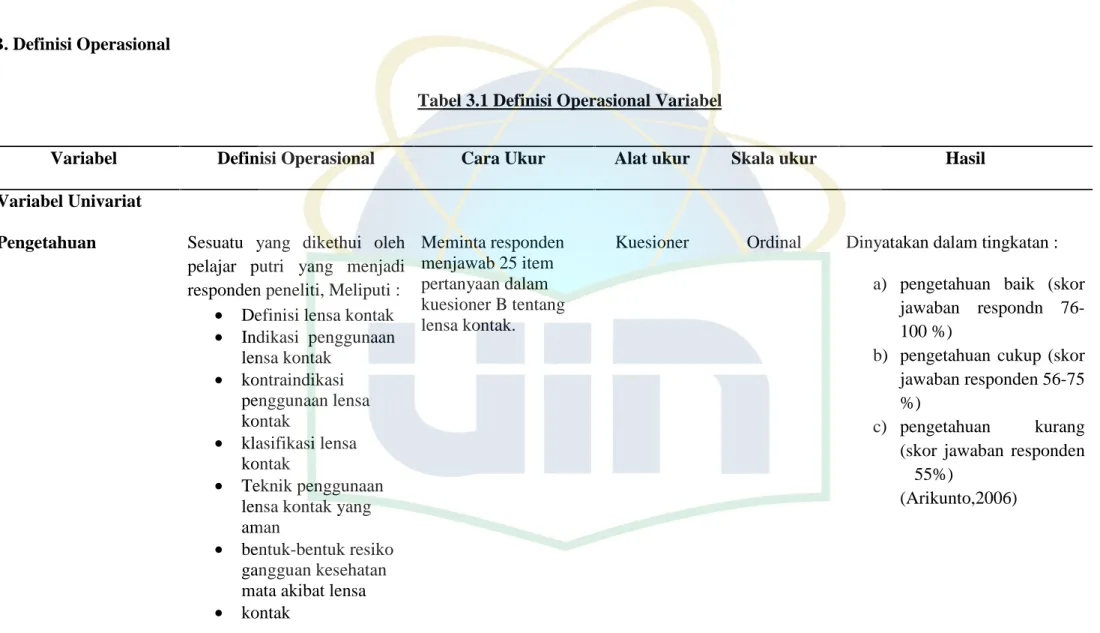 3. Definisi Operasional

Tabel 3.1 Definisi Operasional Variabel

| Variabel | Definisi Operasional | Cara Ukur | Alat ukur | Skala ukur | Hasil |
|---|---|---|---|---|---|
| Variabel Univariat | | | | | |
| Pengetahuan | Sesuatu yang dikethui oleh pelajar putri yang menjadi responden peneliti, Meliputi : • Definisi lensa kontak • Indikasi penggunaan lensa kontak • kontraindikasi penggunaan lensa kontak • klasifikasi lensa kontak • Teknik penggunaan lensa kontak yang aman • bentuk-bentuk resiko gangguan kesehatan mata akibat lensa • kontak | Meminta responden menjawab 25 item pertanyaan dalam kuesioner B tentang lensa kontak. | Kuesioner | Ordinal | Dinyatakan dalam tingkatan : a) pengetahuan baik (skor jawaban respondn 76-100 %) b) pengetahuan cukup (skor jawaban responden 56-75 %) c) pengetahuan kurang (skor jawaban responden 55%) (Arikunto,2006) |